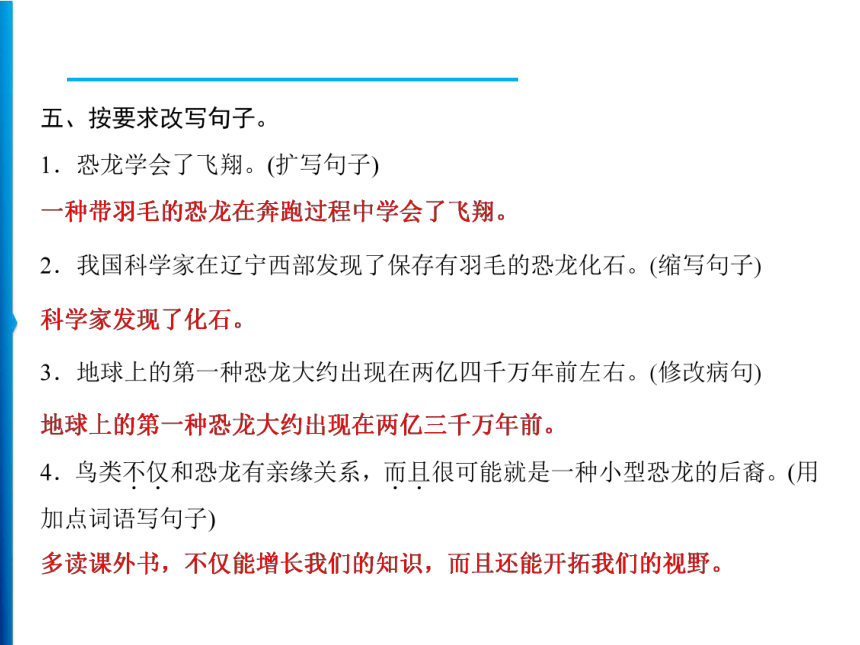 五、按要求改写句子。

1．恐龙学会了飞翔。(扩写句子)

一种带羽毛的恐龙在奔跑过程中学会了飞翔。

2．我国科学家在辽宁西部发现了保存有羽毛的恐龙化石。(缩写句子)

科学家发现了化石。

3．地球上的第一种恐龙大约出现在两亿四千万年前左右。(修改病句)

地球上的第一种恐龙大约出现在两亿三千万年前。

4．鸟类不仅和恐龙有亲缘关系，而且很可能就是一种小型恐龙的后裔。(用加点词语写句子)

多读课外书，不仅能增长我们的知识，而且还能开拓我们的视野。